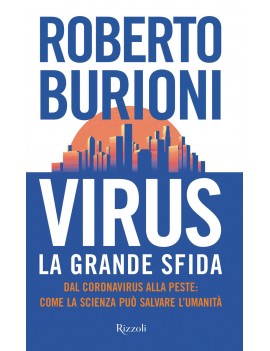 ROBERTO BURIONI

VIRUS
LA GRANDE SFIDA

DAL CORONAVIRUS ALLA PESTE: COME LA SCIENZA PUÒ SALVARE L'UMANITÀ

Rizzoli